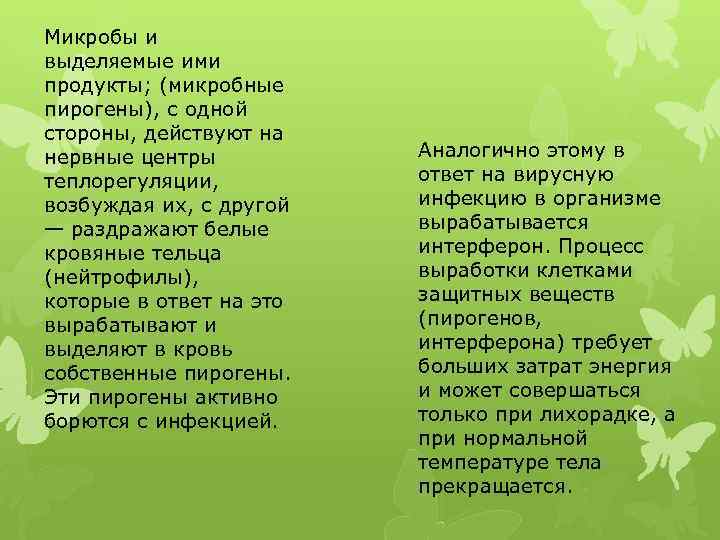 Микробы и выделяемые ими продукты; (микробные пирогены), с одной стороны, действуют на нервные центры теплорегуляции, возбуждая их, с другой — раздражают белые кровяные тельца (нейтрофилы), которые в ответ на это вырабатывают и выделяют в кровь собственные пирогены. Эти пирогены активно борются с инфекцией.

Аналогично этому в ответ на вирусную инфекцию в организме вырабатывается интерферон. Процесс выработки клетками защитных веществ (пирогенов, интерферона) требует больших затрат энергия и может совершаться только при лихорадке, а при нормальной температуре тела прекращается.